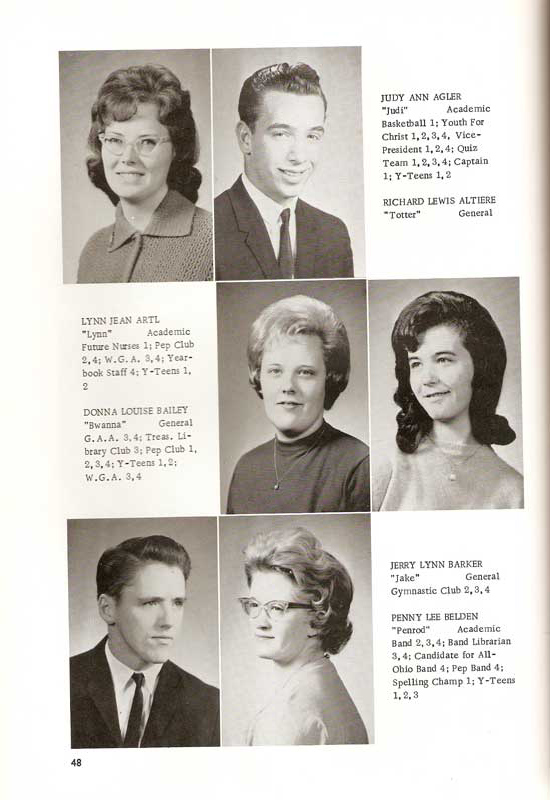 JUDY ANN AGLER
"Judi" Academic
Basketball 1; Youth For Christ 1, 2, 3, 4, Vice-President 1, 2, 4; Quiz Team 1, 2, 3, 4; Captain 1; Y-Teens 1, 2

RICHARD LEWIS ALTIERE
"Totter" General

LYNN JEAN ARTL
"Lynn" Academic
Future Nurses 1; Pep Club 2, 4; W.G.A. 3, 4; Yearbook Staff 4; Y-Teens 1, 2

DONNA LOUISE BAILEY
"Bwanna" General
G.A.A. 3, 4; Treas. Library Club 3; Pep Club 1, 2, 3, 4; Y-Teens 1, 2; W.G.A. 3, 4

JERRY LYNN BARKER
"Jake" General
Gymnastic Club 2, 3, 4

PENNY LEE BELDEN
"Penrod" Academic
Band 2, 3, 4; Band Librarian 3, 4; Candidate for All-Ohio Band 4; Pep Band 4; Spelling Champ 1; Y-Teens 1, 2, 3

48